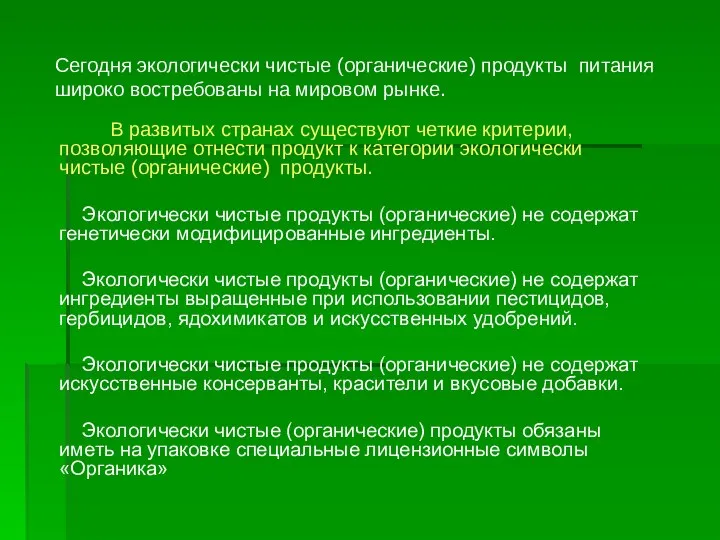 Сегодня экологически чистые (органические) продукты питания широко востребованы на мировом рынке.

В развитых странах существуют четкие критерии, позволяющие отнести продукт к категории экологически чистые (органические) продукты.

Экологически чистые продукты (органические) не содержат генетически модифицированные ингредиенты.

Экологически чистые продукты (органические) не содержат ингредиенты выращенные при использовании пестицидов, гербицидов, ядохимикатов и искусственных удобрений.

Экологически чистые продукты (органические) не содержат искусственные консерванты, красители и вкусовые добавки.

Экологически чистые (органические) продукты обязаны иметь на упаковке специальные лицензионные символы «Органика»